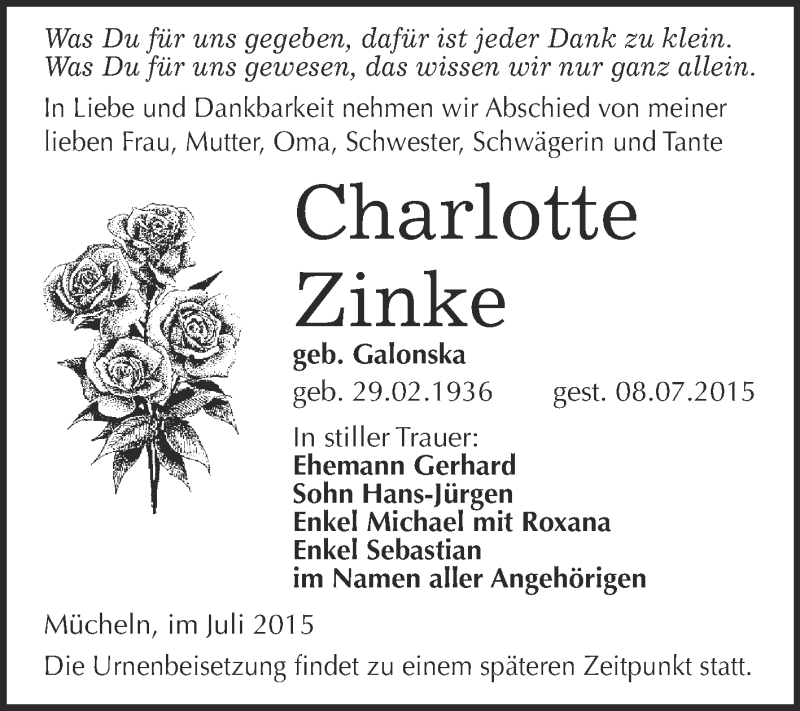 Was Du für uns gegeben, dafür ist jeder Dank zu klein.
Was Du für uns gewesen, das wissen wir nur ganz allein.

In Liebe und Dankbarkeit nehmen wir Abschied von meiner lieben Frau, Mutter, Oma, Schwester, Schwägerin und Tante

Charlotte
Zinke

geb. Galonska

geb. 29.02.1936 gest. 08.07.2015

In stiller Trauer:
Ehemann Gerhard
Sohn Hans-Jürgen
Enkel Michael mit Roxana
Enkel Sebastian
im Namen aller Angehörigen

Mücheln, im Juli 2015

Die Urnenbeisetzung findet zu einem späteren Zeitpunkt statt.